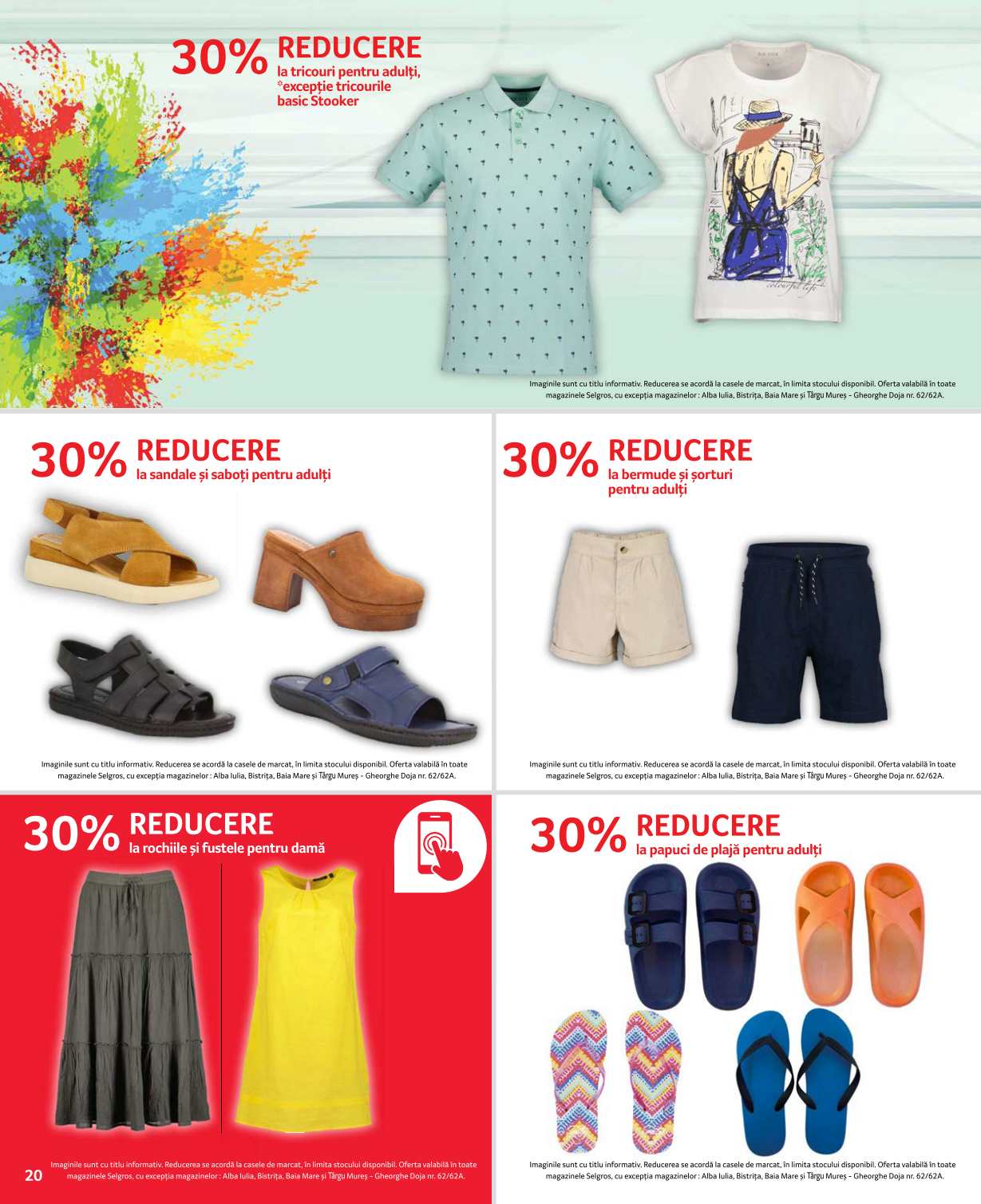 30% REDUCERE
la tricouri pentru adulți, *excepție tricourile basic Stooker

colourful life

Imaginile sunt cu titlu informativ. Reducerea se acordă la casele de marcat, în limita stocului disponibil. Oferta valabilă în toate magazinele Selgros, cu excepția magazinelor : Alba Iulia, Bistrița, Baia Mare și Târgu Mureș - Gheorghe Doja nr. 62/62A.

30% REDUCERE
la sandale și saboți pentru adulți

Imaginile sunt cu titlu informativ. Reducerea se acordă la casele de marcat, în limita stocului disponibil. Oferta valabilă în toate magazinele Selgros, cu excepția magazinelor : Alba Iulia, Bistrița, Baia Mare și Târgu Mureș - Gheorghe Doja nr. 62/62A.

30% REDUCERE
la bermude și șorturi pentru adulți

Imaginile sunt cu titlu informativ. Reducerea se acordă la casele de marcat, în limita stocului disponibil. Oferta valabilă în toate magazinele Selgros, cu excepția magazinelor : Alba Iulia, Bistrița, Baia Mare și Târgu Mureș - Gheorghe Doja nr. 62/62A.

30% REDUCERE
la rochiile și fustele pentru damă

20 Imaginile sunt cu titlu informativ. Reducerea se acordă la casele de marcat, în limita stocului disponibil. Oferta valabilă în toate magazinele Selgros, cu excepția magazinelor : Alba Iulia, Bistrița, Baia Mare și Târgu Mureș - Gheorghe Doja nr. 62/62A.

30% REDUCERE
la papuci de plajă pentru adulți

Imaginile sunt cu titlu informativ. Reducerea se acordă la casele de marcat, în limita stocului disponibil. Oferta valabilă în toate magazinele Selgros, cu excepția magazinelor : Alba Iulia, Bistrița, Baia Mare și Târgu Mureș - Gheorghe Doja nr. 62/62A.